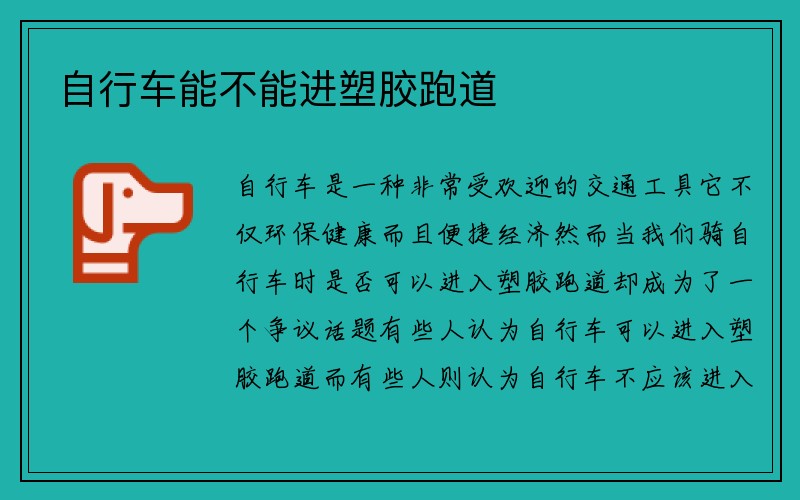 自行车能不能进塑胶跑道

自行车是一种非常受欢迎的交通工具它不仅环保健康而且便捷经济然而当我们骑自行车时是否可以进入塑胶跑道却成为了一个争议话题有些人认为自行车可以进入塑胶跑道而有些人则认为自行车不应该进入